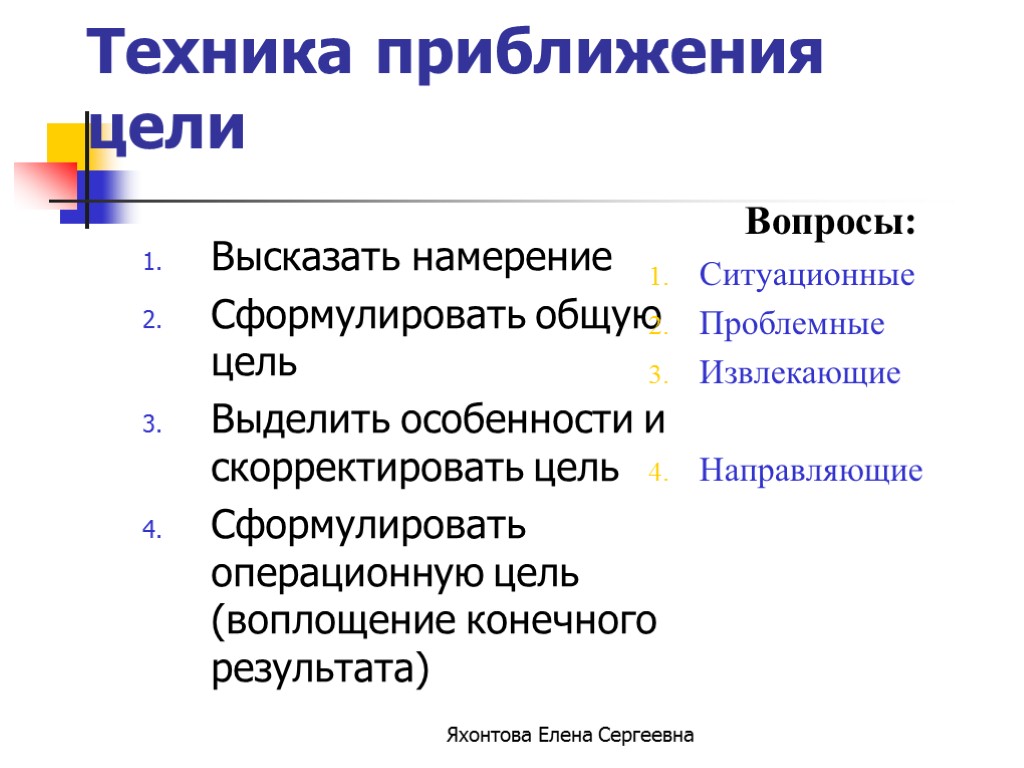 Техника приближения цели

1. Высказать намерение
2. Сформулировать общую цель
3. Выделить особенности и скорректировать цель
4. Сформулировать операционную цель (воплощение конечного результата)

Вопросы:
1. Ситуационные
2. Проблемные
3. Извлекающие
4. Направляющие

Яхонтова Елена Сергеевна